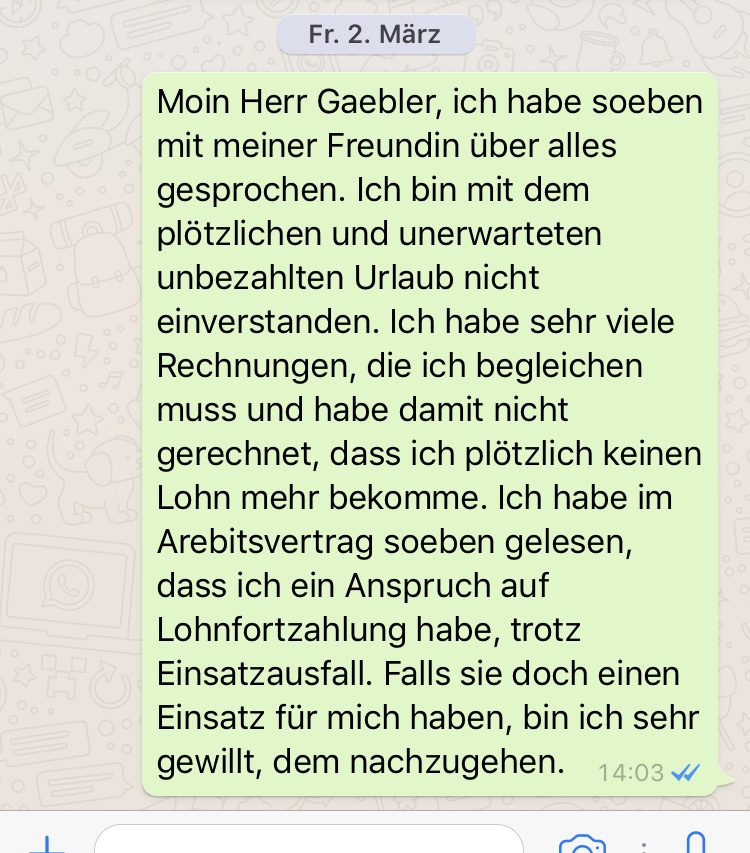 Fr. 2. März

Moin Herr Gaebler, ich habe soeben mit meiner Freundin über alles gesprochen. Ich bin mit dem plötzlichen und unerwarteten unbezahlten Urlaub nicht einverstanden. Ich habe sehr viele Rechnungen, die ich begleichen muss und habe damit nicht gerechnet, dass ich plötzlich keinen Lohn mehr bekomme. Ich habe im Arebitsvertrag soeben gelesen, dass ich ein Anspruch auf Lohnfortzahlung habe, trotz Einsatzausfall. Falls sie doch einen Einsatz für mich haben, bin ich sehr gewillt, dem nachzugehen. 14:03